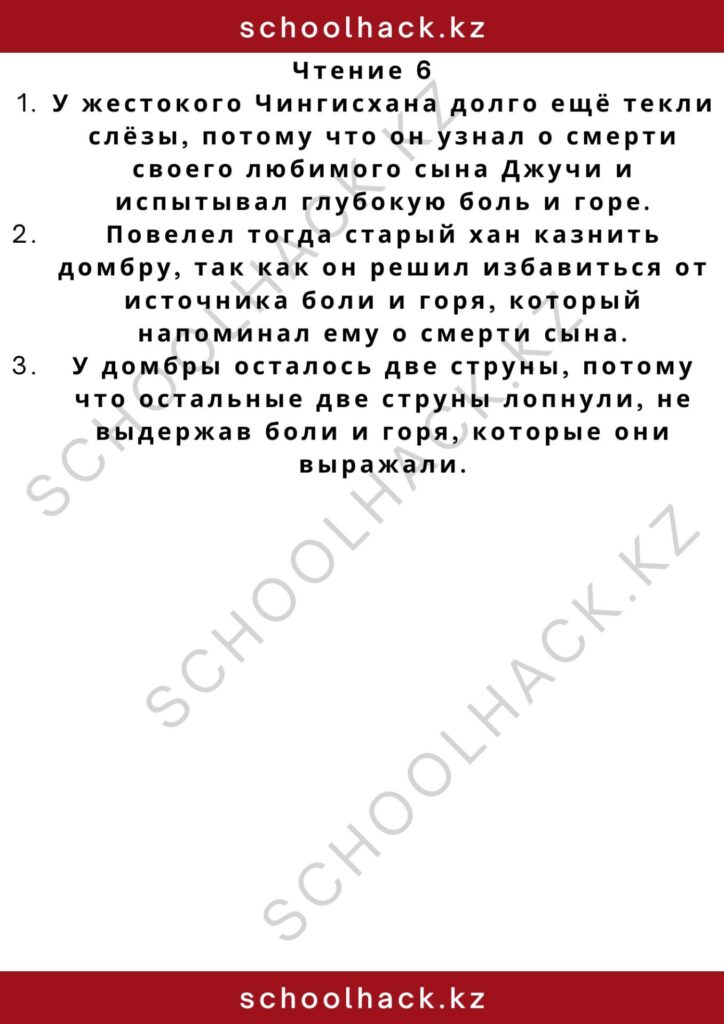 schoolhack.kz

Чтение 6

1. У жестокого Чингисхана долго ещё текли слёзы, потому что он узнал о смерти своего любимого сына Джучи и испытывал глубокую боль и горе.

2. Повелел тогда старый хан казнить домбру, так как он решил избавиться от источника боли и горя, который напоминал ему о смерти сына.

3. У домбры осталось две струны, потому что остальные две струны лопнули, не выдержав боли и горя, которые они выражали.

SCHOOLHACK.KZ
SCHOOLHACK.KZ
SCHOOLHACK.KZ

schoolhack.kz